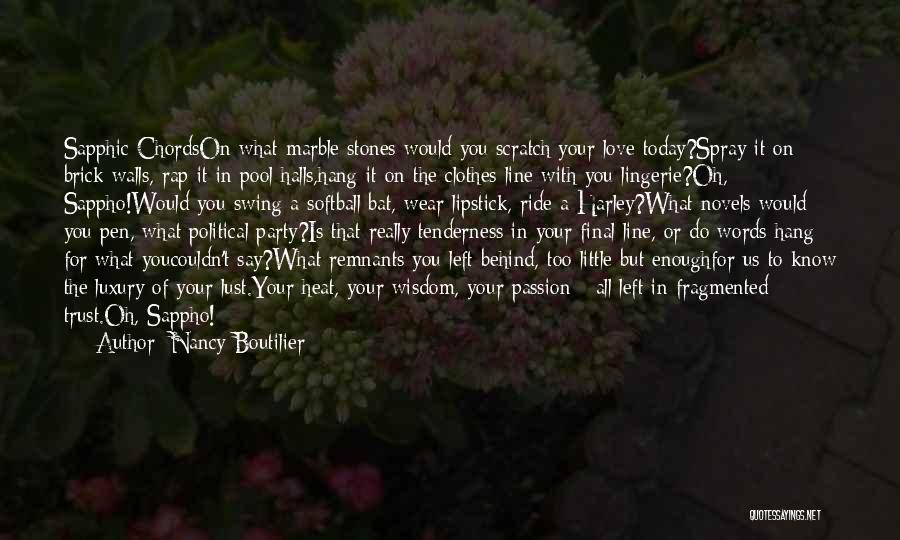 Sapphic ChordsOn what marble stones would you scratch your love today?Spray it on brick walls, rap it in pool halls,hang it on the clothes line with you lingerie?Oh, Sappho!Would you swing a softball bat, wear lipstick, ride a Harley?What novels would you pen, what political party?Is that really tenderness in your final line, or do words hang for what youcouldn't say?What remnants you left behind, too little but enoughfor us to know the luxury of your lust.Your heat, your wisdom, your passion - all left in fragmented trust.Oh, Sappho!
Author: Nancy Boutilier

QUOTESSAYINGS.NET